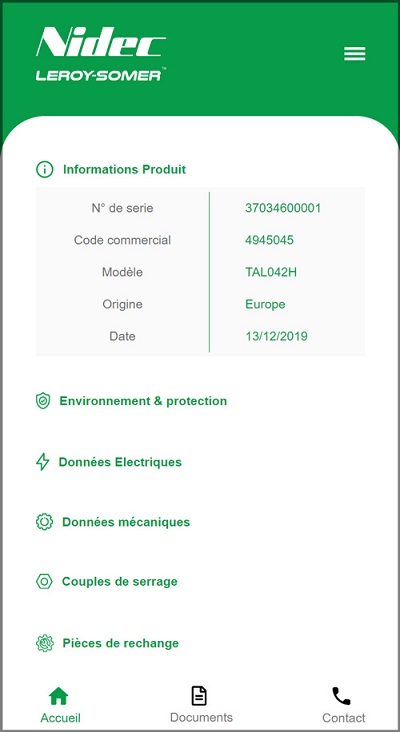 Nidec
LEROY-SOMER™

Informations Produit

| N° de serie | 37034600001 |
|---|---|
| Code commercial | 4945045 |
| Modèle | TAL042H |
| Origine | Europe |
| Date | 13/12/2019 |

Environnement & protection

Données Electriques

Données mécaniques

Couples de serrage

Pièces de rechange

Accueil
Documents
Contact